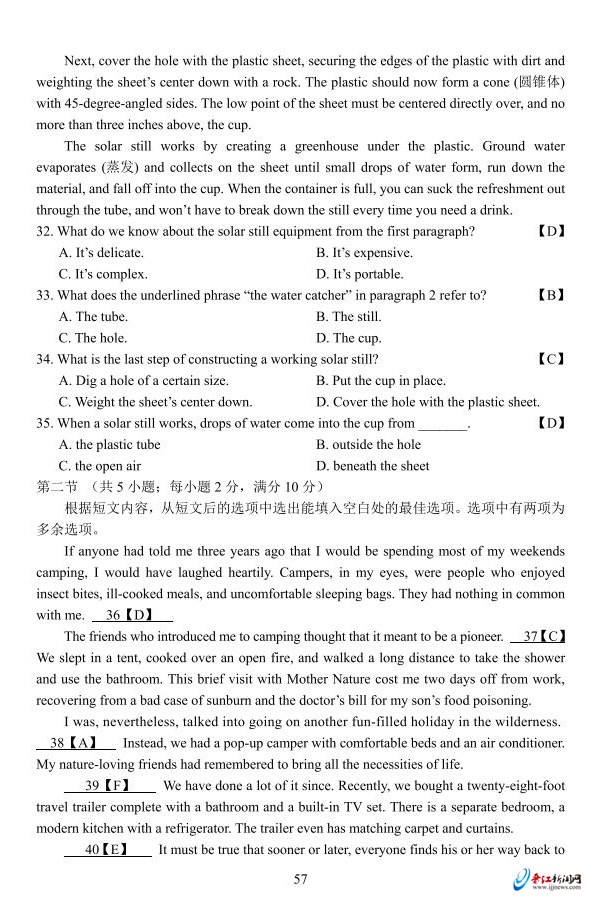 Next, cover the hole with the plastic sheet, securing the edges of the plastic with dirt and weighting the sheet's center down with a rock. The plastic should now form a cone (圆锥体) with 45-degree-angled sides. The low point of the sheet must be centered directly over, and no more than three inches above, the cup.

The solar still works by creating a greenhouse under the plastic. Ground water evaporates (蒸发) and collects on the sheet until small drops of water form, run down the material, and fall off into the cup. When the container is full, you can suck the refreshment out through the tube, and won't have to break down the still every time you need a drink.

32. What do we know about the solar still equipment from the first paragraph? 【D】

A. It's delicate.
B. It's expensive.
C. It's complex.
D. It's portable.

33. What does the underlined phrase "the water catcher" in paragraph 2 refer to? 【B】

A. The tube.
B. The still.
C. The hole.
D. The cup.

34. What is the last step of constructing a working solar still? 【C】

A. Dig a hole of a certain size.
B. Put the cup in place.
C. Weight the sheet's center down.
D. Cover the hole with the plastic sheet.

35. When a solar still works, drops of water come into the cup from _______. 【D】

A. the plastic tube
B. outside the hole
C. the open air
D. beneath the sheet

第二节 （共 5 小题；每小题 2 分，满分 10 分）

根据短文内容，从短文后的选项中选出能填入空白处的最佳选项。选项中有两项为多余选项。

If anyone had told me three years ago that I would be spending most of my weekends camping, I would have laughed heartily. Campers, in my eyes, were people who enjoyed insect bites, ill-cooked meals, and uncomfortable sleeping bags. They had nothing in common with me. 36【D】

The friends who introduced me to camping thought that it meant to be a pioneer. 37【C】 We slept in a tent, cooked over an open fire, and walked a long distance to take the shower and use the bathroom. This brief visit with Mother Nature cost me two days off from work, recovering from a bad case of sunburn and the doctor's bill for my son's food poisoning.

I was, nevertheless, talked into going on another fun-filled holiday in the wilderness. 38【A】 Instead, we had a pop-up camper with comfortable beds and an air conditioner. My nature-loving friends had remembered to bring all the necessities of life.

39【F】 We have done a lot of it since. Recently, we bought a twenty-eight-foot travel trailer complete with a bathroom and a built-in TV set. There is a separate bedroom, a modern kitchen with a refrigerator. The trailer even has matching carpet and curtains.

40【E】 It must be true that sooner or later, everyone finds his or her way back to

57

晋江新闻网 www.ijjnews.com